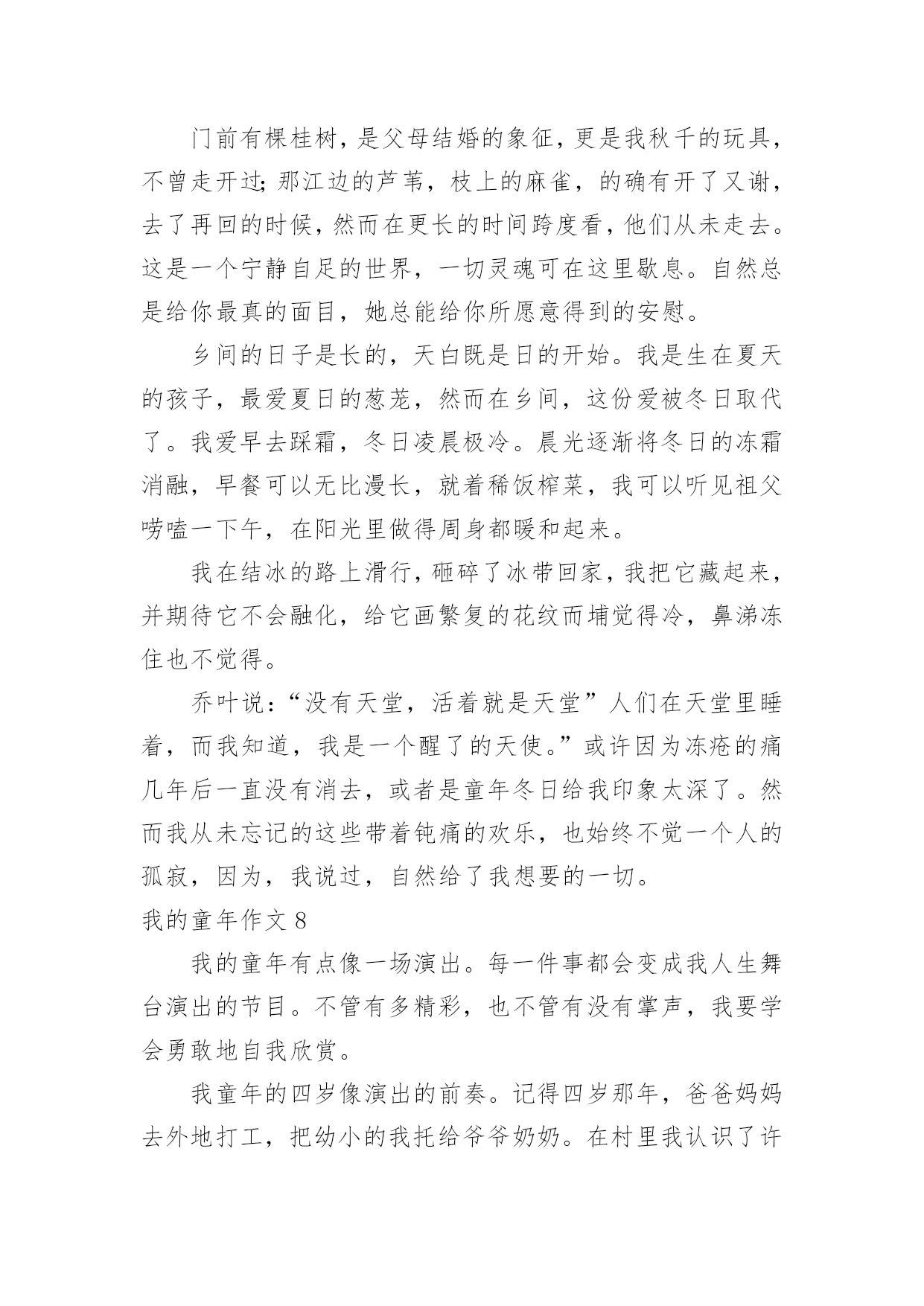 门前有棵桂树，是父母结婚的象征，更是我秋千的玩具，不曾走开过;那江边的芦苇，枝上的麻雀，的确有开了又谢，去了再回的时候，然而在更长的时间跨度看，他们从未走去。这是一个宁静自足的世界，一切灵魂可在这里歇息。自然总是给你最真的面目，她总能给你所愿意得到的安慰。

乡间的日子是长的，天白既是日的开始。我是生在夏天的孩子，最爱夏日的葱茏，然而在乡间，这份爱被冬日取代了。我爱早去踩霜，冬日凌晨极冷。晨光逐渐将冬日的冻霜消融，早餐可以无比漫长，就着稀饭榨菜，我可以听见祖父唠嗑一下午，在阳光里做得周身都暖和起来。

我在结冰的路上滑行，砸碎了冰带回家，我把它藏起来，并期待它不会融化，给它画繁复的花纹而埔觉得冷，鼻涕冻住也不觉得。

乔叶说：“没有天堂，活着就是天堂”人们在天堂里睡着，而我知道，我是一个醒了的天使。”或许因为冻疮的痛几年后一直没有消去，或者是童年冬日给我印象太深了。然而我从未忘记的这些带着钝痛的欢乐，也始终不觉一个人的孤寂，因为，我说过，自然给了我想要的一切。

我的童年作文 8

我的童年有点像一场演出。每一件事都会变成我人生舞台演出的节目。不管有多精彩，也不管有没有掌声，我要学会勇敢地自我欣赏。

我童年的四岁像演出的前奏。记得四岁那年，爸爸妈妈去外地打工，把幼小的我托给爷爷奶奶。在村里我认识了许